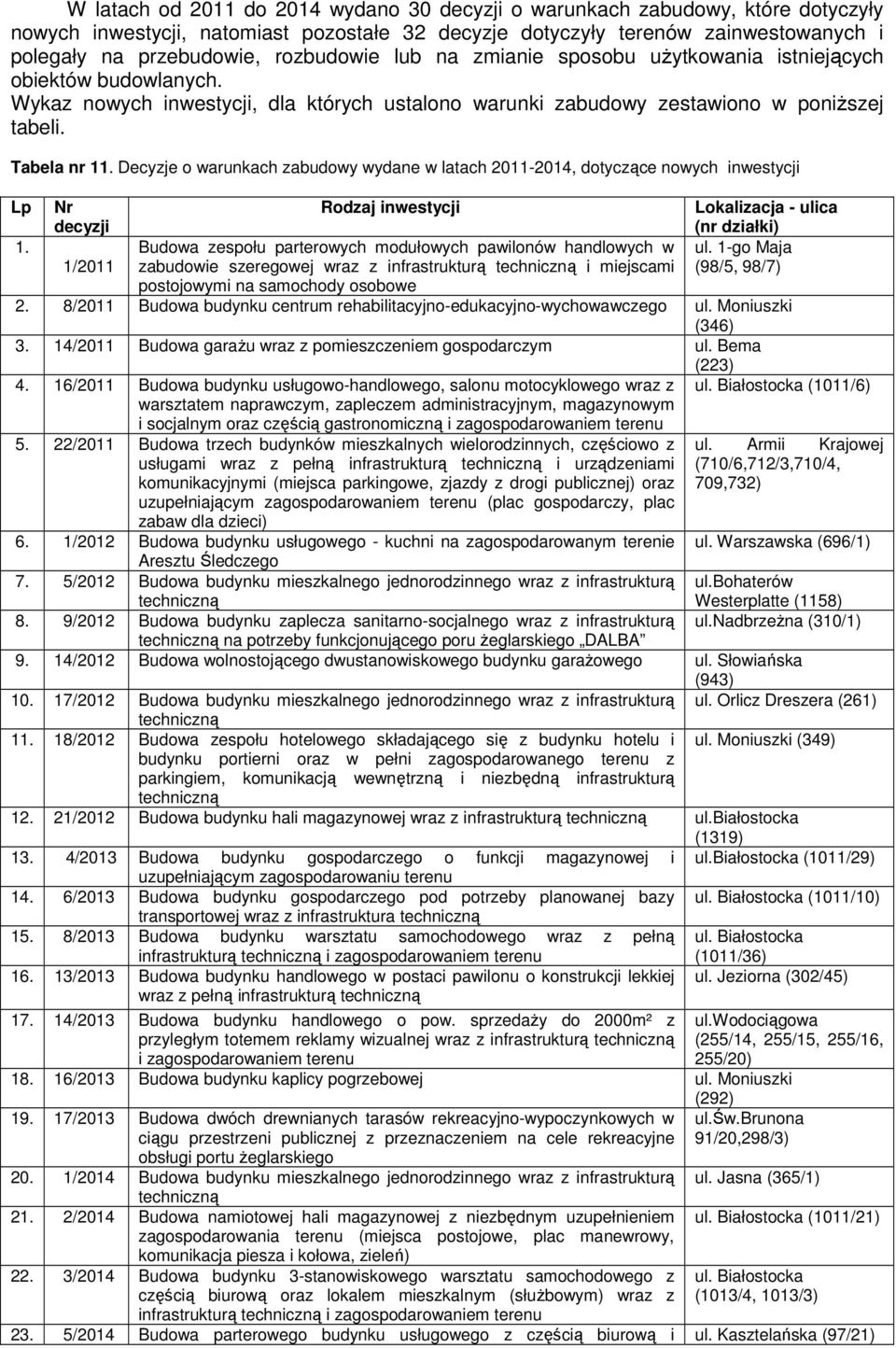 W latach od 2011 do 2014 wydano 30 decyzji o warunkach zabudowy, które dotyczyły nowych inwestycji, natomiast pozostałe 32 decyzje dotyczyły terenów zainwestowanych i polegały na przebudowie, rozbudowie lub na zmianie sposobu użytkowania istniejących obiektów budowlanych. Wykaz nowych inwestycji, dla których ustalono warunki zabudowy zestawiono w poniższej tabeli.

Tabela nr 11. Decyzje o warunkach zabudowy wydane w latach 2011-2014, dotyczące nowych inwestycji

| Lp | Nr decyzji | Rodzaj inwestycji | Lokalizacja - ulica (nr działki) |
|---|---|---|---|
| 1. | 1/2011 | Budowa zespołu parterowych modułowych pawilonów handlowych w zabudowie szeregowej wraz z infrastrukturą techniczną i miejscami postojowymi na samochody osobowe | ul. 1-go Maja (98/5, 98/7) |
| 2. | 8/2011 | Budowa budynku centrum rehabilitacyjno-edukacyjno-wychowawczego | ul. Moniuszki (346) |
| 3. | 14/2011 | Budowa garażu wraz z pomieszczeniem gospodarczym | ul. Bema (223) |
| 4. | 16/2011 | Budowa budynku usługowo-handlowego, salonu motocyklowego wraz z warsztatem naprawczym, zapleczem administracyjnym, magazynowym i socjalnym oraz częścią gastronomiczną i zagospodarowaniem terenu | ul. Białostocka (1011/6) |
| 5. | 22/2011 | Budowa trzech budynków mieszkalnych wielorodzinnych, częściowo z usługami wraz z pełną infrastrukturą techniczną i urządzeniami komunikacyjnymi (miejsca parkingowe, zjazdy z drogi publicznej) oraz uzupełniającym zagospodarowaniem terenu (plac gospodarczy, plac zabaw dla dzieci) | ul. Armii Krajowej (710/6,712/3,710/4, 709,732) |
| 6. | 1/2012 | Budowa budynku usługowego - kuchni na zagospodarowanym terenie Aresztu Śledczego | ul. Warszawska (696/1) |
| 7. | 5/2012 | Budowa budynku mieszkalnego jednorodzinnego wraz z infrastrukturą techniczną | ul.Bohaterów Westerplatte (1158) |
| 8. | 9/2012 | Budowa budynku zaplecza sanitarno-socjalnego wraz z infrastrukturą techniczną na potrzeby funkcjonującego poru żeglarskiego „DALBA” | ul.Nadbrzeżna (310/1) |
| 9. | 14/2012 | Budowa wolnostojącego dwustanowiskowego budynku garażowego | ul. Słowiańska (943) |
| 10. | 17/2012 | Budowa budynku mieszkalnego jednorodzinnego wraz z infrastrukturą techniczną | ul. Orlicz Dreszera (261) |
| 11. | 18/2012 | Budowa zespołu hotelowego składającego się z budynku hotelu i budynku portierni oraz w pełni zagospodarowanego terenu z parkingiem, komunikacją wewnętrzną i niezbędną infrastrukturą techniczną | ul. Moniuszki (349) |
| 12. | 21/2012 | Budowa budynku hali magazynowej wraz z infrastrukturą techniczną | ul.Białostocka (1319) |
| 13. | 4/2013 | Budowa budynku gospodarczego o funkcji magazynowej i uzupełniającym zagospodarowaniu terenu | ul.Białostocka (1011/29) |
| 14. | 6/2013 | Budowa budynku gospodarczego pod potrzeby planowanej bazy transportowej wraz z infrastruktura techniczną | ul. Białostocka (1011/10) |
| 15. | 8/2013 | Budowa budynku warsztatu samochodowego wraz z pełną infrastrukturą techniczną i zagospodarowaniem terenu | ul. Białostocka (1011/36) |
| 16. | 13/2013 | Budowa budynku handlowego w postaci pawilonu o konstrukcji lekkiej wraz z pełną infrastrukturą techniczną | ul. Jeziorna (302/45) |
| 17. | 14/2013 | Budowa budynku handlowego o pow. sprzedaży do 2000m² z przyległym totemem reklamy wizualnej wraz z infrastrukturą techniczną i zagospodarowaniem terenu | ul.Wodociągowa (255/14, 255/15, 255/16, 255/20) |
| 18. | 16/2013 | Budowa budynku kaplicy pogrzebowej | ul. Moniuszki (292) |
| 19. | 17/2013 | Budowa dwóch drewnianych tarasów rekreacyjno-wypoczynkowych w ciągu przestrzeni publicznej z przeznaczeniem na cele rekreacyjne obsługi portu żeglarskiego | ul.Św.Brunona 91/20,298/3) |
| 20. | 1/2014 | Budowa budynku mieszkalnego jednorodzinnego wraz z infrastrukturą techniczną | ul. Jasna (365/1) |
| 21. | 2/2014 | Budowa namiotowej hali magazynowej z niezbędnym uzupełnieniem zagospodarowania terenu (miejsca postojowe, plac manewrowy, komunikacja piesza i kołowa, zieleń) | ul. Białostocka (1011/21) |
| 22. | 3/2014 | Budowa budynku 3-stanowiskowego warsztatu samochodowego z częścią biurową oraz lokalem mieszkalnym (służbowym) wraz z infrastrukturą techniczną i zagospodarowaniem terenu | ul. Białostocka (1013/4, 1013/3) |
| 23. | 5/2014 | Budowa parterowego budynku usługowego z częścią biurową i | ul. Kasztelańska (97/21) |